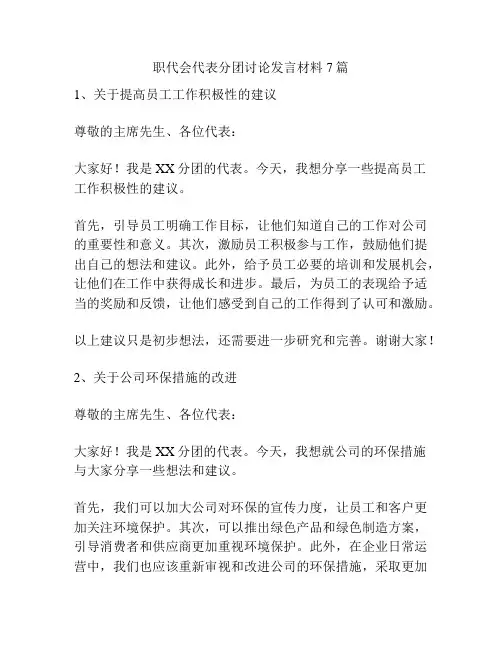 职代会代表分团讨论发言材料 7 篇

1、关于提高员工工作积极性的建议

尊敬的主席先生、各位代表：

大家好！我是 XX 分团的代表。今天，我想分享一些提高员工工作积极性的建议。

首先，引导员工明确工作目标，让他们知道自己的工作对公司的重要性和意义。其次，激励员工积极参与工作，鼓励他们提出自己的想法和建议。此外，给予员工必要的培训和发展机会，让他们在工作中获得成长和进步。最后，为员工的表现给予适当的奖励和反馈，让他们感受到自己的工作得到了认可和激励。

以上建议只是初步想法，还需要进一步研究和完善。谢谢大家！

2、关于公司环保措施的改进

尊敬的主席先生、各位代表：

大家好！我是 XX 分团的代表。今天，我想就公司的环保措施与大家分享一些想法和建议。

首先，我们可以加大公司对环保的宣传力度，让员工和客户更加关注环境保护。其次，可以推出绿色产品和绿色制造方案，引导消费者和供应商更加重视环境保护。此外，在企业日常运营中，我们也应该重新审视和改进公司的环保措施，采取更加